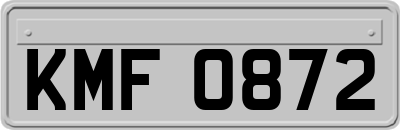 KMF 0872